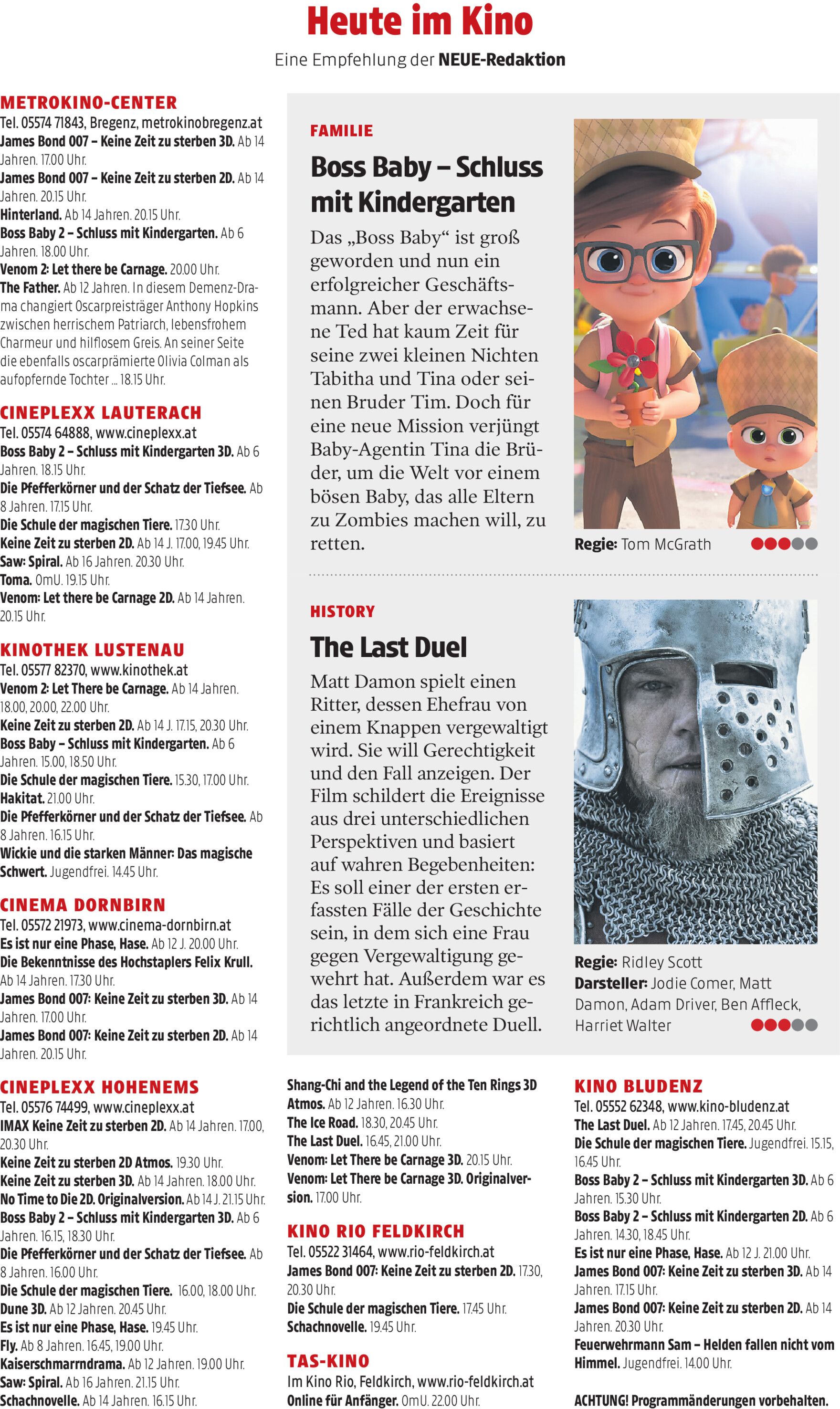 Heute im Kino

Eine Empfehlung der NEUE-Redaktion

METROKINO-CENTER
Tel. 05574 71843, Bregenz, metrokinobregenz.at
James Bond 007 – Keine Zeit zu sterben 3D. Ab 14 Jahren. 17.00 Uhr.
James Bond 007 – Keine Zeit zu sterben 2D. Ab 14 Jahren. 20.15 Uhr.
Hinterland. Ab 14 Jahren. 20.15 Uhr.
Boss Baby 2 – Schluss mit Kindergarten. Ab 6 Jahren. 18.00 Uhr.
Venom 2: Let there be Carnage. 20.00 Uhr.
The Father. Ab 12 Jahren. In diesem Demenz-Drama changiert Oscarpreisträger Anthony Hopkins zwischen herrischem Patriarch, lebensfrohem Charmeur und hilflosem Greis. An seiner Seite die ebenfalls oscarprämierte Olivia Colman als aufopfernde Tochter ... 18.15 Uhr.

CINEPLEXX LAUTERACH
Tel. 05574 64888, www.cineplexx.at
Boss Baby 2 – Schluss mit Kindergarten 3D. Ab 6 Jahren. 18.15 Uhr.
Die Pfefferkörner und der Schatz der Tiefsee. Ab 8 Jahren. 17.15 Uhr.
Die Schule der magischen Tiere. 17.30 Uhr.
Keine Zeit zu sterben 2D. Ab 14 J. 17.00, 19.45 Uhr.
Saw: Spiral. Ab 16 Jahren. 20.30 Uhr.
Toma. OmU. 19.15 Uhr.
Venom: Let there be Carnage 2D. Ab 14 Jahren. 20.15 Uhr.

KINOTHEK LUSTENAU
Tel. 05577 82370, www.kinothek.at
Venom 2: Let There be Carnage. Ab 14 Jahren. 18.00, 20.00, 22.00 Uhr.
Keine Zeit zu sterben 2D. Ab 14 J. 17.15, 20.30 Uhr.
Boss Baby – Schluss mit Kindergarten. Ab 6 Jahren. 15.00, 18.50 Uhr.
Die Schule der magischen Tiere. 15.30, 17.00 Uhr.
Hakitat. 21.00 Uhr.
Die Pfefferkörner und der Schatz der Tiefsee. Ab 8 Jahren. 16.15 Uhr.
Wickie und die starken Männer: Das magische Schwert. Jugendfrei. 14.45 Uhr.

CINEMA DORNBIRN
Tel. 05572 21973, www.cinema-dornbirn.at
Es ist nur eine Phase, Hase. Ab 12 J. 20.00 Uhr.
Die Bekenntnisse des Hochstaplers Felix Krull. Ab 14 Jahren. 17.30 Uhr.
James Bond 007: Keine Zeit zu sterben 3D. Ab 14 Jahren. 17.00 Uhr.
James Bond 007: Keine Zeit zu sterben 2D. Ab 14 Jahren. 20.15 Uhr.

CINEPLEXX HOHENEMS
Tel. 05576 74499, www.cineplexx.at
IMAX Keine Zeit zu sterben 2D. Ab 14 Jahren. 17.00, 20.30 Uhr.
Keine Zeit zu sterben 2D Atmos. 19.30 Uhr.
Keine Zeit zu sterben 3D. Ab 14 Jahren. 18.00 Uhr.
No Time to Die 2D. Originalversion. Ab 14 J. 21.15 Uhr.
Boss Baby 2 – Schluss mit Kindergarten 3D. Ab 6 Jahren. 16.15, 18.30 Uhr.
Die Pfefferkörner und der Schatz der Tiefsee. Ab 8 Jahren. 16.00 Uhr.
Die Schule der magischen Tiere. 16.00, 18.00 Uhr.
Dune 3D. Ab 12 Jahren. 20.45 Uhr.
Es ist nur eine Phase, Hase. 19.45 Uhr.
Fly. Ab 8 Jahren. 16.45, 19.00 Uhr.
Kaiserschmarrndrama. Ab 12 Jahren. 19.00 Uhr.
Saw: Spiral. Ab 16 Jahren. 21.15 Uhr.
Schachnovelle. Ab 14 Jahren. 16.15 Uhr.

FAMILIE
Boss Baby – Schluss mit Kindergarten
Das „Boss Baby“ ist groß geworden und nun ein erfolgreicher Geschäftsmann. Aber der erwachsene Ted hat kaum Zeit für seine zwei kleinen Nichten Tabitha und Tina oder seinen Bruder Tim. Doch für eine neue Mission verjüngt Baby-Agentin Tina die Brüder, um die Welt vor einem bösen Baby, das alle Eltern zu Zombies machen will, zu retten.

Regie: Tom McGrath

HISTORY
The Last Duel
Matt Damon spielt einen Ritter, dessen Ehefrau von einem Knappen vergewaltigt wird. Sie will Gerechtigkeit und den Fall anzeigen. Der Film schildert die Ereignisse aus drei unterschiedlichen Perspektiven und basiert auf wahren Begebenheiten: Es soll einer der ersten erfassten Fälle der Geschichte sein, in dem sich eine Frau gegen Vergewaltigung gewehrt hat. Außerdem war es das letzte in Frankreich gerichtlich angeordnete Duell.

Regie: Ridley Scott
Darsteller: Jodie Comer, Matt Damon, Adam Driver, Ben Affleck, Harriet Walter

Shang-Chi and the Legend of the Ten Rings 3D Atmos. Ab 12 Jahren. 16.30 Uhr.
The Ice Road. 18.30, 20.45 Uhr.
The Last Duel. 16.45, 21.00 Uhr.
Venom: Let There be Carnage 3D. 20.15 Uhr.
Venom: Let There be Carnage 3D. Originalversion. 17.00 Uhr.

KINO RIO FELDKIRCH
Tel. 05522 31464, www.rio-feldkirch.at
James Bond 007: Keine Zeit zu sterben 2D. 17.30, 20.30 Uhr.
Die Schule der magischen Tiere. 17.45 Uhr.
Schachnovelle. 19.45 Uhr.

TAS-KINO
Im Kino Rio, Feldkirch, www.rio-feldkirch.at
Online für Anfänger. OmU. 22.00 Uhr.

KINO BLUDENZ
Tel. 05552 62348, www.kino-bludenz.at
The Last Duel. Ab 12 Jahren. 17.45, 20.45 Uhr.
Die Schule der magischen Tiere. Jugendfrei. 15.15, 16.45 Uhr.
Boss Baby 2 – Schluss mit Kindergarten 3D. Ab 6 Jahren. 15.30 Uhr.
Boss Baby 2 – Schluss mit Kindergarten 2D. Ab 6 Jahren. 14.30, 18.45 Uhr.
Es ist nur eine Phase, Hase. Ab 12 J. 21.00 Uhr.
James Bond 007: Keine Zeit zu sterben 3D. Ab 14 Jahren. 17.15 Uhr.
James Bond 007: Keine Zeit zu sterben 2D. Ab 14 Jahren. 20.30 Uhr.
Feuerwehrmann Sam – Helden fallen nicht vom Himmel. Jugendfrei. 14.00 Uhr.

ACHTUNG! Programmänderungen vorbehalten.